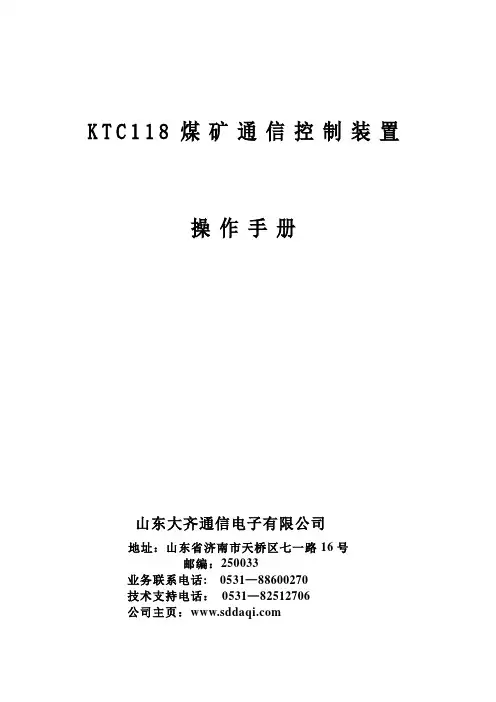 KTC118 煤矿通信控制装置

操作手册

山东大齐通信电子有限公司

地址：山东省济南市天桥区七一路 16 号
邮编：250033
业务联系电话： 0531—88600270
技术支持电话： 0531—82512706
公司主页：www.sddaqi.com